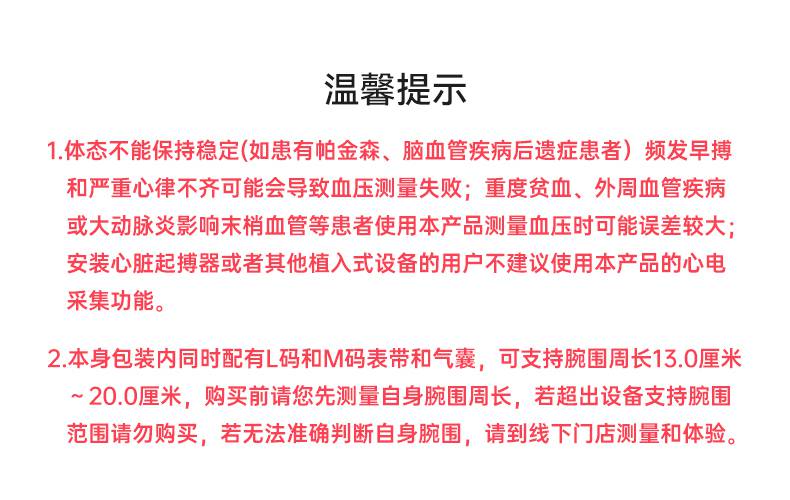 温馨提示

1.体态不能保持稳定(如患有帕金森、脑血管疾病后遗症患者）频发早搏和严重心律不齐可能会导致血压测量失败；重度贫血、外周血管疾病或大动脉炎影响末梢血管等患者使用本产品测量血压时可能误差较大；安装心脏起搏器或者其他植入式设备的用户不建议使用本产品的心电采集功能。

2.本身包装内同时配有L码和M码表带和气囊，可支持腕围周长13.0厘米～20.0厘米，购买前请您先测量自身腕围周长，若超出设备支持腕围范围请勿购买，若无法准确判断自身腕围，请到线下门店测量和体验。